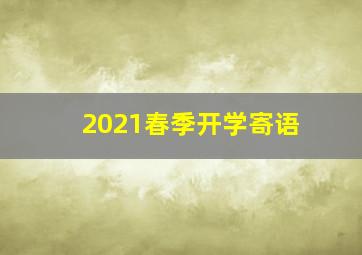 2021春季开学寄语